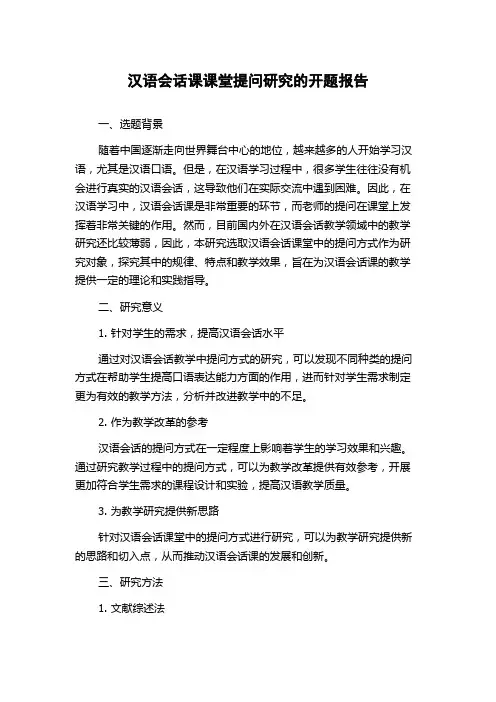 汉语会话课课堂提问研究的开题报告

一、选题背景

随着中国逐渐走向世界舞台中心的地位，越来越多的人开始学习汉语，尤其是汉语口语。但是，在汉语学习过程中，很多学生往往没有机会进行真实的汉语会话，这导致他们在实际交流中遇到困难。因此，在汉语学习中，汉语会话课是非常重要的环节，而老师的提问在课堂上发挥着非常关键的作用。然而，目前国内外在汉语会话教学领域中的教学研究还比较薄弱，因此，本研究选取汉语会话课堂中的提问方式作为研究对象，探究其中的规律、特点和教学效果，旨在为汉语会话课的教学提供一定的理论和实践指导。

二、研究意义

1. 针对学生的需求，提高汉语会话水平

通过对汉语会话教学中提问方式的研究，可以发现不同种类的提问方式在帮助学生提高口语表达能力方面的作用，进而针对学生需求制定更为有效的教学方法，分析并改进教学中的不足。

2. 作为教学改革的参考

汉语会话的提问方式在一定程度上影响着学生的学习效果和兴趣。通过研究教学过程中的提问方式，可以为教学改革提供有效参考，开展更加符合学生需求的课程设计和实验，提高汉语教学质量。

3. 为教学研究提供新思路

针对汉语会话课堂中的提问方式进行研究，可以为教学研究提供新的思路和切入点，从而推动汉语会话课的发展和创新。

三、研究方法

1. 文献综述法